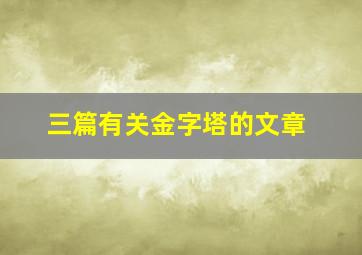 三篇有关金字塔的文章